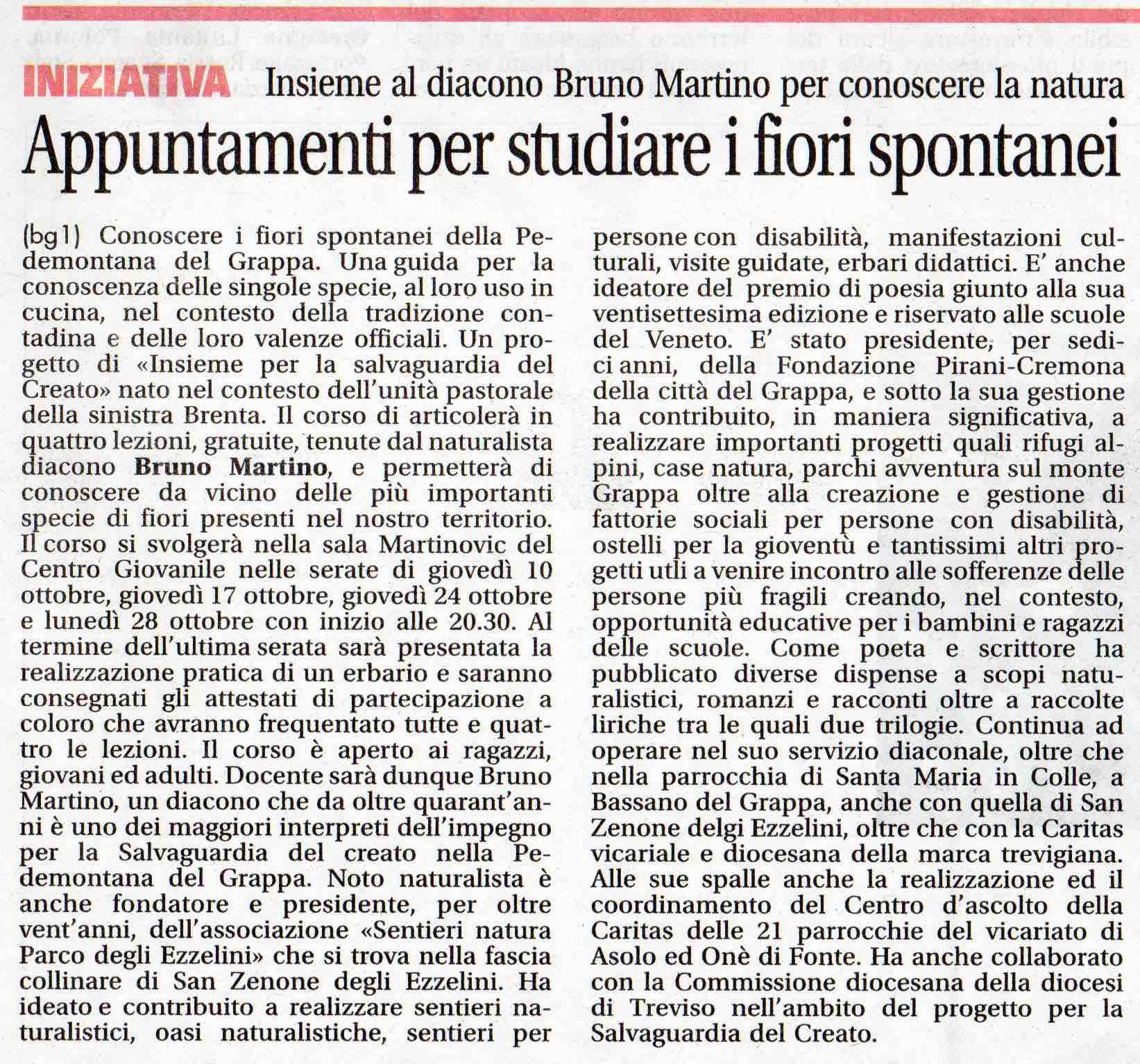 INIZIATIVA Insieme al diacono Bruno Martino per conoscere la natura

Appuntamenti per studiare i fiori spontanei

(bg1) Conoscere i fiori spontanei della Pedemontana del Grappa. Una guida per la conoscenza delle singole specie, al loro uso in cucina, nel contesto della tradizione contadina e delle loro valenze officiali. Un progetto di «Insieme per la salvaguardia del Creato» nato nel contesto dell'unità pastorale della sinistra Brenta. Il corso di articolerà in quattro lezioni, gratuite, tenute dal naturalista diacono Bruno Martino, e permetterà di conoscere da vicino delle più importanti specie di fiori presenti nel nostro territorio. Il corso si svolgerà nella sala Martinovic del Centro Giovanile nelle serate di giovedì 10 ottobre, giovedì 17 ottobre, giovedì 24 ottobre e lunedì 28 ottobre con inizio alle 20.30. Al termine dell'ultima serata sarà presentata la realizzazione pratica di un erbario e saranno consegnati gli attestati di partecipazione a coloro che avranno frequentato tutte e quattro le lezioni. Il corso è aperto ai ragazzi, giovani ed adulti. Docente sarà dunque Bruno Martino, un diacono che da oltre quarant'anni è uno dei maggiori interpreti dell'impegno per la Salvaguardia del creato nella Pedemontana del Grappa. Noto naturalista è anche fondatore e presidente, per oltre vent'anni, dell'associazione «Sentieri natura Parco degli Ezzelini» che si trova nella fascia collinare di San Zenone degli Ezzelini. Ha ideato e contribuito a realizzare sentieri naturalistici, oasi naturalistiche, sentieri per persone con disabilità, manifestazioni culturali, visite guidate, erbari didattici. E' anche ideatore del premio di poesia giunto alla sua ventisettesima edizione e riservato alle scuole del Veneto. E' stato presidente, per sedici anni, della Fondazione Pirani-Cremona della città del Grappa, e sotto la sua gestione ha contribuito, in maniera significativa, a realizzare importanti progetti quali rifugi alpini, case natura, parchi avventura sul monte Grappa oltre alla creazione e gestione di fattorie sociali per persone con disabilità, ostelli per la gioventù e tantissimi altri progetti utli a venire incontro alle sofferenze delle persone più fragili creando, nel contesto, opportunità educative per i bambini e ragazzi delle scuole. Come poeta e scrittore ha pubblicato diverse dispense a scopi naturalistici, romanzi e racconti oltre a raccolte liriche tra le quali due trilogie. Continua ad operare nel suo servizio diaconale, oltre che nella parrocchia di Santa Maria in Colle, a Bassano del Grappa, anche con quella di San Zenone delgi Ezzelini, oltre che con la Caritas vicariale e diocesana della marca trevigiana. Alle sue spalle anche la realizzazione ed il coordinamento del Centro d'ascolto della Caritas delle 21 parrocchie del vicariato di Asolo ed Onè di Fonte. Ha anche collaborato con la Commissione diocesana della diocesi di Treviso nell'ambito del progetto per la Salvaguardia del Creato.